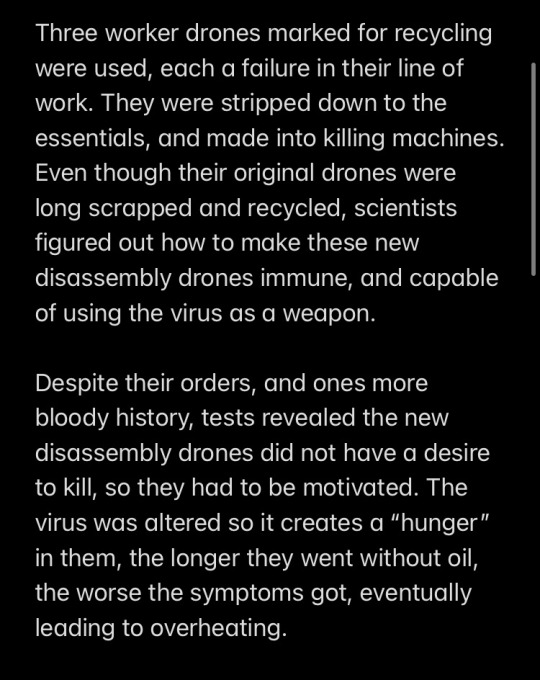 Three worker drones marked for recycling were used, each a failure in their line of work. They were stripped down to the essentials, and made into killing machines. Even though their original drones were long scrapped and recycled, scientists figured out how to make these new disassembly drones immune, and capable of using the virus as a weapon.

Despite their orders, and ones more bloody history, tests revealed the new disassembly drones did not have a desire to kill, so they had to be motivated. The virus was altered so it creates a "hunger" in them, the longer they went without oil, the worse the symptoms got, eventually leading to overheating.